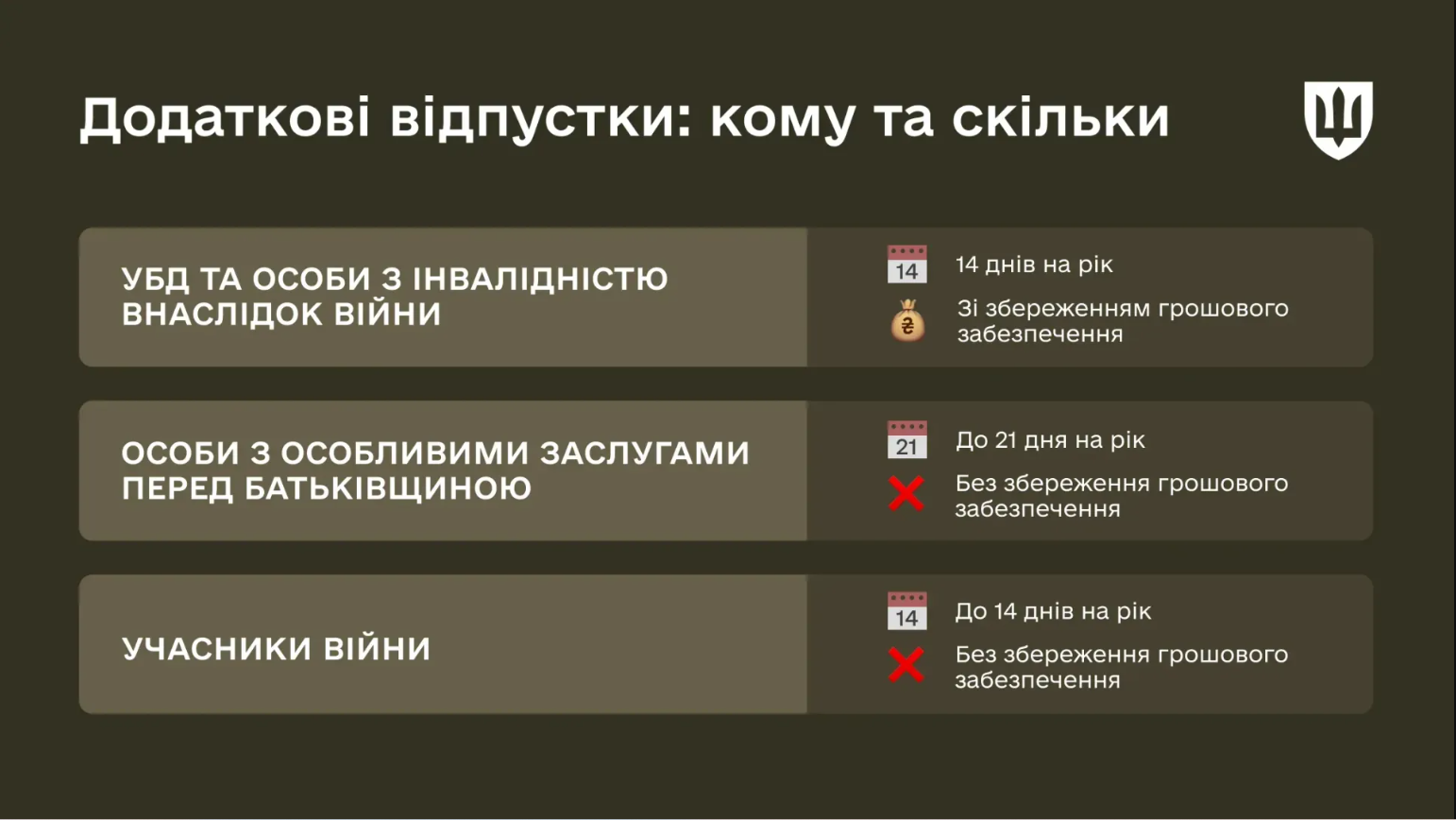 Додаткові відпустки: кому та скільки

УБД ТА ОСОБИ З ІНВАЛІДНІСТЮ ВНАСЛІДОК ВІЙНИ

14

14 днів на рік

₴

Зі збереженням грошового забезпечення

ОСОБИ З ОСОБЛИВИМИ ЗАСЛУГАМИ ПЕРЕД БАТЬКІВЩИНОЮ

21

До 21 дня на рік

Без збереження грошового забезпечення

УЧАСНИКИ ВІЙНИ

14

До 14 днів на рік

Без збереження грошового забезпечення